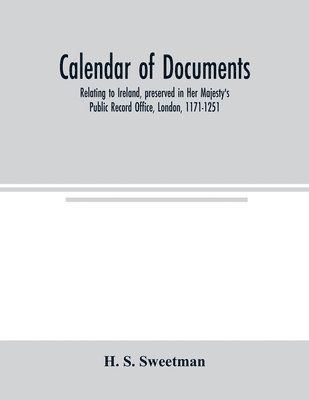 Calendar of Documents

Relating to Ireland, preserved in Her Majesty's Public Record Office, London, 1171-1251

H. S. Sweetman